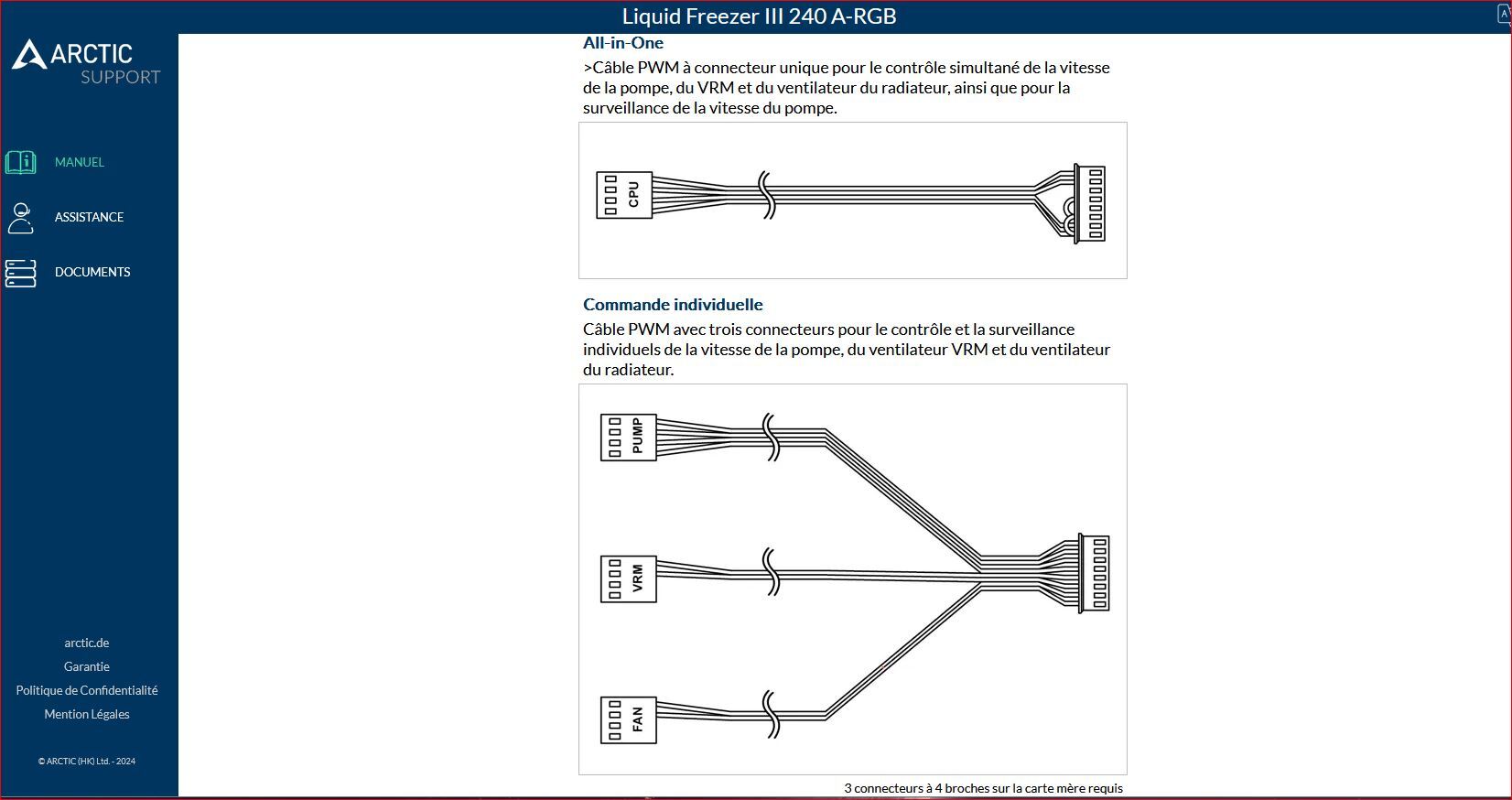 Liquid Freezer III 240 A-RGB

ARCTIC
SUPPORT

MANUEL

ASSISTANCE

DOCUMENTS

arctic.de

Garantie

Politique de Confidentialité

Mention Légales

© ARCTIC (HK) Ltd. - 2024

All-in-One

>Câble PWM à connecteur unique pour le contrôle simultané de la vitesse de la pompe, du VRM et du ventilateur du radiateur, ainsi que pour la surveillance de la vitesse du pompe.

CPU

Commande individuelle

Câble PWM avec trois connecteurs pour le contrôle et la surveillance individuels de la vitesse de la pompe, du ventilateur VRM et du ventilateur du radiateur.

PUMP

VRM

FAN

3 connecteurs à 4 broches sur la carte mère requis